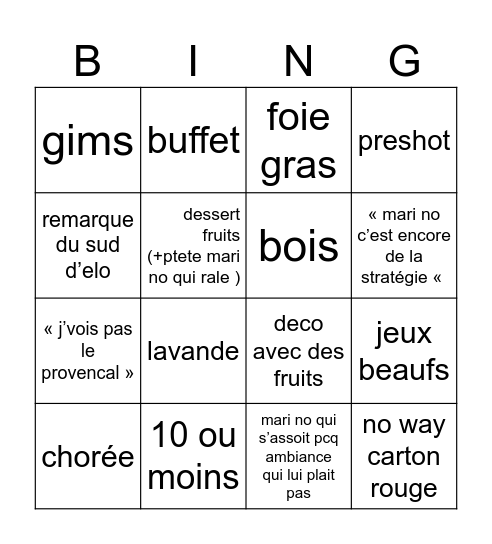 | B | I | N | G |
|---|---|---|---|
| gims | buffet | foie gras | preshot |
| remarque du sud d’elo | dessert fruits (+ptete mari no qui rale ) | bois | « mari no c’est encore de la stratégie « |
| « j’vois pas le provencal » | lavande | deco avec des fruits | jeux beaufs |
| chorée | 10 ou moins | mari no qui s’assoit pcq ambiance qui lui plait pas | no way carton rouge |